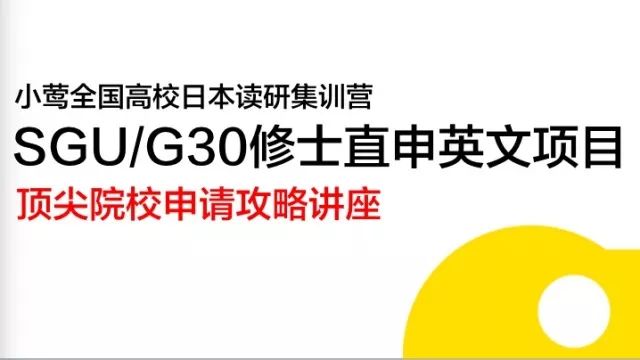 小莺全国高校日本读研集训营
SGU/G30修士直申英文项目
顶尖院校申请攻略讲座